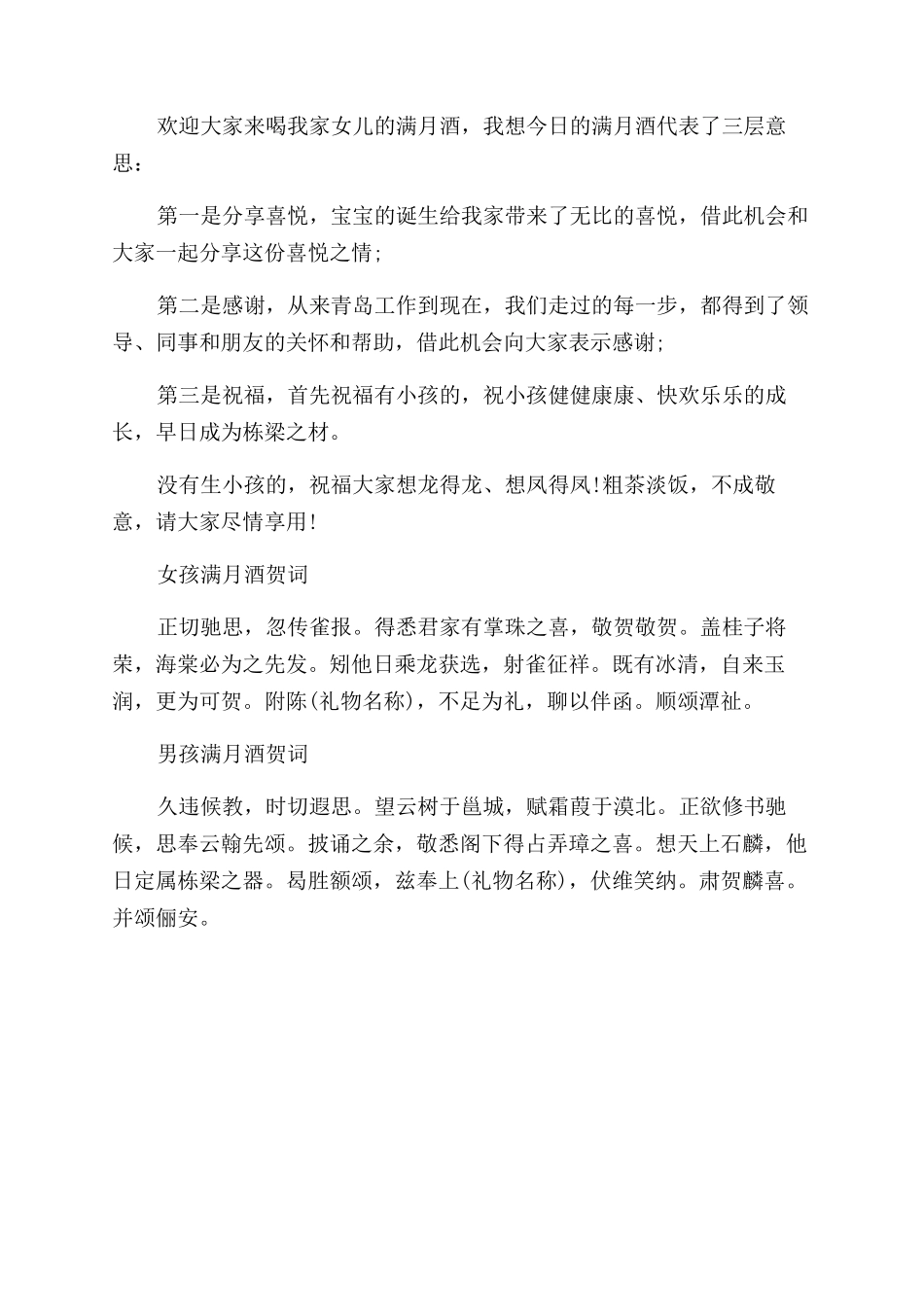 欢迎大家来喝我家女儿的满月酒，我想今日的满月酒代表了三层意思：

第一是分享喜悦，宝宝的诞生给我家带来了无比的喜悦，借此机会和大家一起分享这份喜悦之情;

第二是感谢，从来青岛工作到现在，我们走过的每一步，都得到了领导、同事和朋友的关怀和帮助，借此机会向大家表示感谢;

第三是祝福，首先祝福有小孩的，祝小孩健健康康、快欢乐乐的成长，早日成为栋梁之材。

没有生小孩的，祝福大家想龙得龙、想凤得凤!粗茶淡饭，不成敬意，请大家尽情享用!

女孩满月酒贺词

正切驰思，忽传雀报。得悉君家有掌珠之喜，敬贺敬贺。盖桂子将荣，海棠必为之先发。矧他日乘龙获选，射雀征祥。既有冰清，自来玉润，更为可贺。附陈(礼物名称)，不足为礼，聊以伴函。顺颂潭祉。

男孩满月酒贺词

久违候教，时切遐思。望云树于邕城，赋霜葭于漠北。正欲修书驰候，思奉云翰先颂。披诵之余，敬悉阁下得占弄璋之喜。想天上石麟，他日定属栋梁之器。曷胜额颂，兹奉上(礼物名称)，伏维笑纳。肃贺麟喜。并颂俪安。